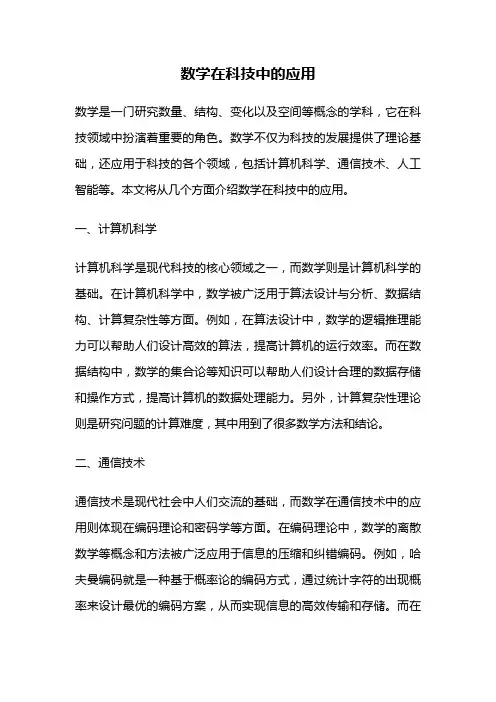 数学在科技中的应用

数学是一门研究数量、结构、变化以及空间等概念的学科，它在科技领域中扮演着重要的角色。数学不仅为科技的发展提供了理论基础，还应用于科技的各个领域，包括计算机科学、通信技术、人工智能等。本文将从几个方面介绍数学在科技中的应用。

一、计算机科学

计算机科学是现代科技的核心领域之一，而数学则是计算机科学的基础。在计算机科学中，数学被广泛用于算法设计与分析、数据结构、计算复杂性等方面。例如，在算法设计中，数学的逻辑推理能力可以帮助人们设计高效的算法，提高计算机的运行效率。而在数据结构中，数学的集合论等知识可以帮助人们设计合理的数据存储和操作方式，提高计算机的数据处理能力。另外，计算复杂性理论则是研究问题的计算难度，其中用到了很多数学方法和结论。

二、通信技术

通信技术是现代社会中人们交流的基础，而数学在通信技术中的应用则体现在编码理论和密码学等方面。在编码理论中，数学的离散数学等概念和方法被广泛应用于信息的压缩和纠错编码。例如，哈夫曼编码就是一种基于概率论的编码方式，通过统计字符的出现概率来设计最优的编码方案，从而实现信息的高效传输和存储。而在